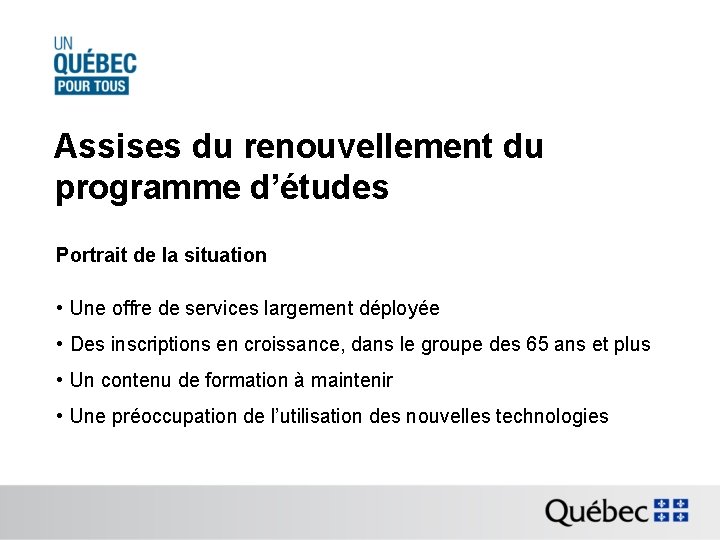 UN
QUÉBEC
POUR TOUS

Assises du renouvellement du programme d’études

Portrait de la situation

• Une offre de services largement déployée

• Des inscriptions en croissance, dans le groupe des 65 ans et plus

• Un contenu de formation à maintenir

• Une préoccupation de l’utilisation des nouvelles technologies

Québec